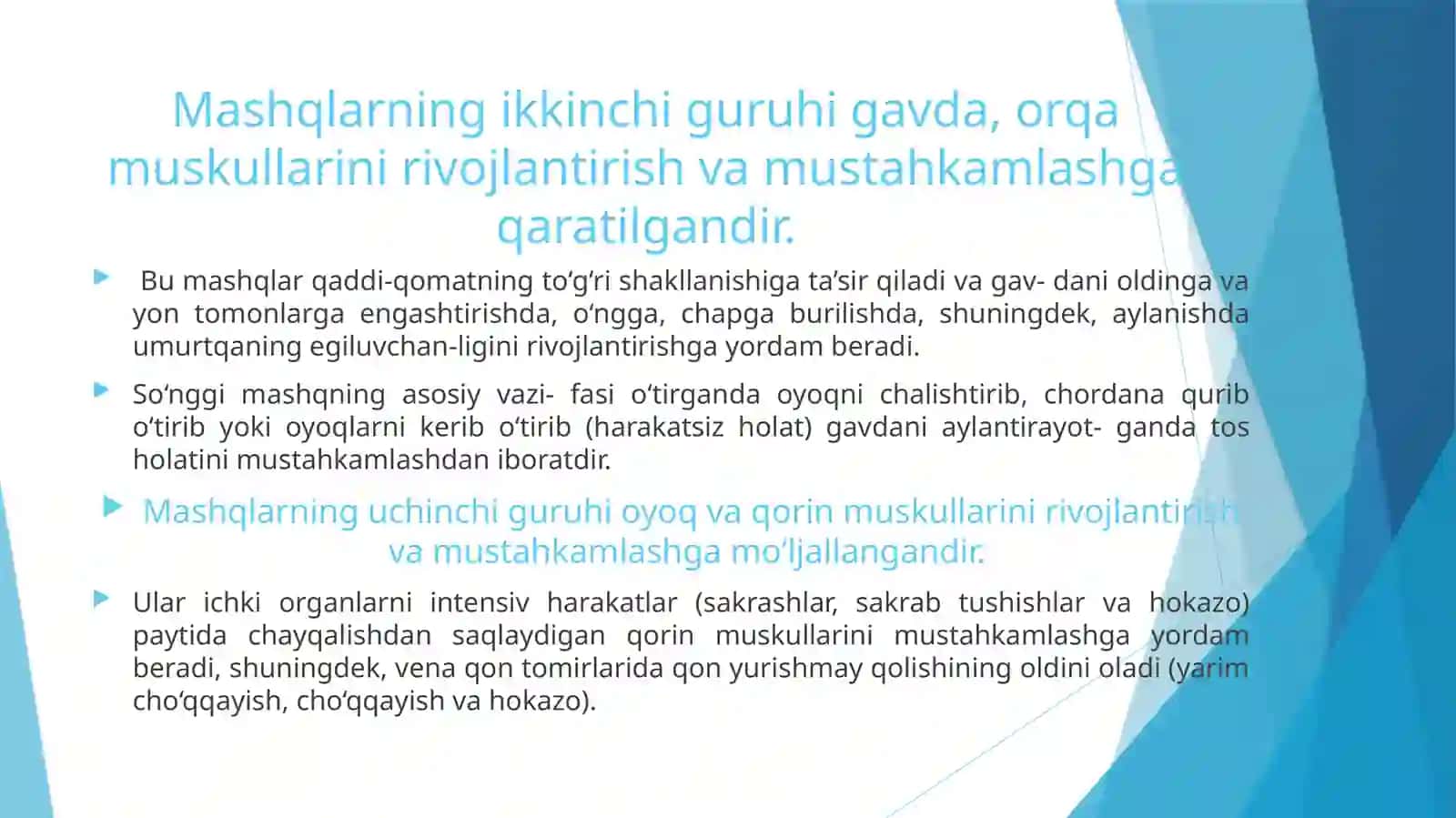 Mashqlarning ikkinchi guruhi gavda, orqa muskullarini rivojlantirish va mustahkamlashga qaratilgandir.

Bu mashqlar qaddi-qomatning to‘g‘ri shakllanishiga ta’sir qiladi va gav- dani oldinga va yon tomonlarga engashtirishda, o‘ngga, chapga burilishda, shuningdek, aylanishda umurtqaning egiluvchan-ligini rivojlantirishga yordam beradi.

So‘nggi mashqning asosiy vazi- fasi o‘tirganda oyoqni chalishtirib, chordana qurib o‘tirib yoki oyoqlarni kerib o‘tirib (harakatsiz holat) gavdani aylantirayot- ganda tos holatini mustahkamlashdan iboratdir.

Mashqlarning uchinchi guruhi oyoq va qorin muskullarini rivojlantirish va mustahkamlashga mo‘ljallangandir.

Ular ichki organlarni intensiv harakatlar (sakrashlar, sakrab tushishlar va hokazo) paytida chayqalishdan saqlaydigan qorin muskullarini mustahkamlashga yordam beradi, shuningdek, vena qon tomirlarida qon yurishmay qolishining oldini oladi (yarim cho‘qqayish, cho‘qqayish va hokazo).